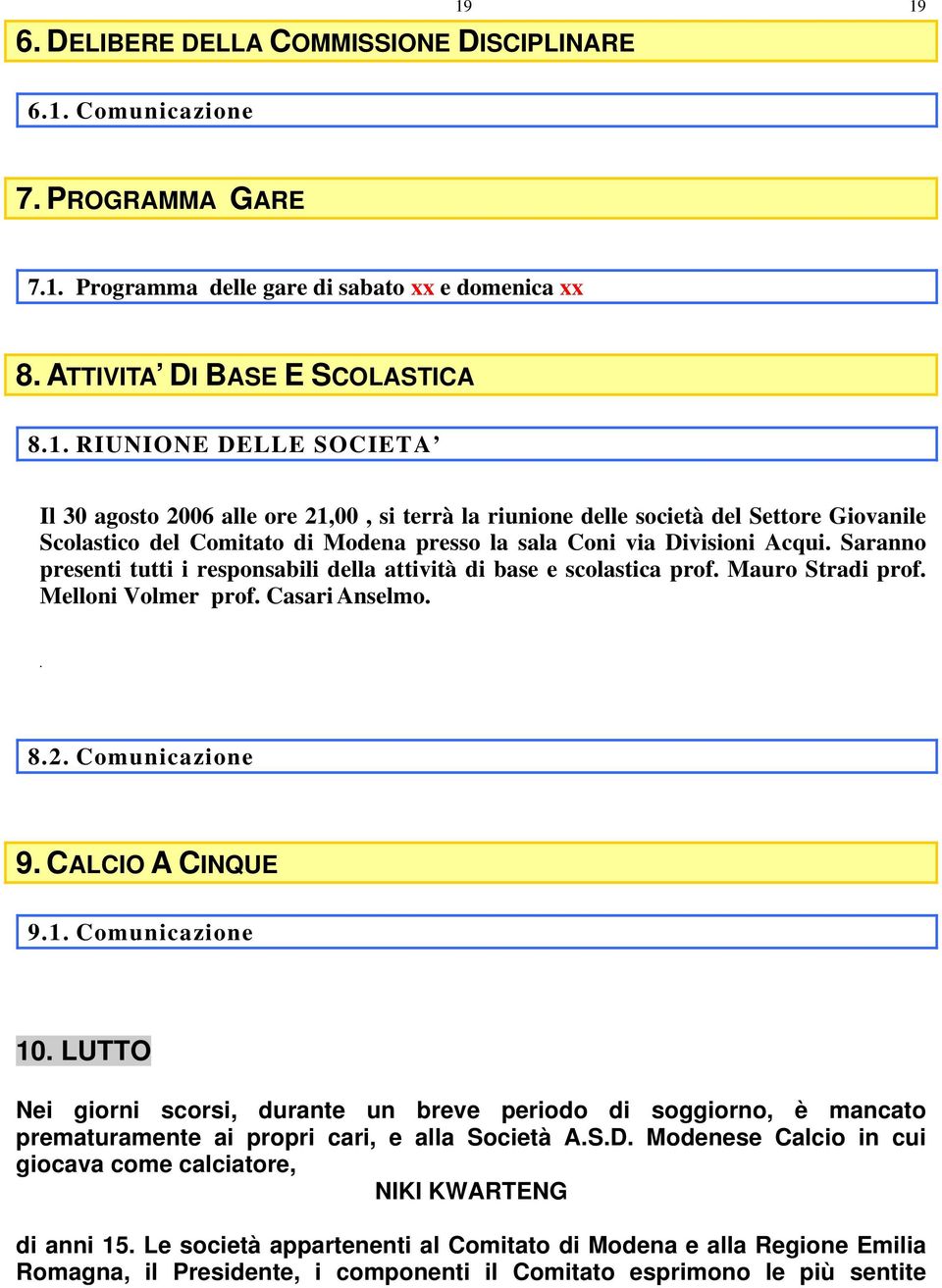 19 19

6. DELIBERE DELLA COMMISSIONE DISCIPLINARE

6.1. Comunicazione

7. PROGRAMMA GARE

7.1. Programma delle gare di sabato xx e domenica xx

8. ATTIVITA' DI BASE E SCOLASTICA

8.1. RIUNIONE DELLE SOCIETA'

Il 30 agosto 2006 alle ore 21,00 , si terrà la riunione delle società del Settore Giovanile Scolastico del Comitato di Modena presso la sala Coni via Divisioni Acqui. Saranno presenti tutti i responsabili della attività di base e scolastica prof. Mauro Stradi prof. Melloni Volmer prof. Casari Anselmo.

.

8.2. Comunicazione

9. CALCIO A CINQUE

9.1. Comunicazione

10. LUTTO

Nei giorni scorsi, durante un breve periodo di soggiorno, è mancato prematuramente ai propri cari, e alla Società A.S.D. Modenese Calcio in cui giocava come calciatore,

NIKI KWARTENG

di anni 15. Le società appartenenti al Comitato di Modena e alla Regione Emilia Romagna, il Presidente, i componenti il Comitato esprimono le più sentite